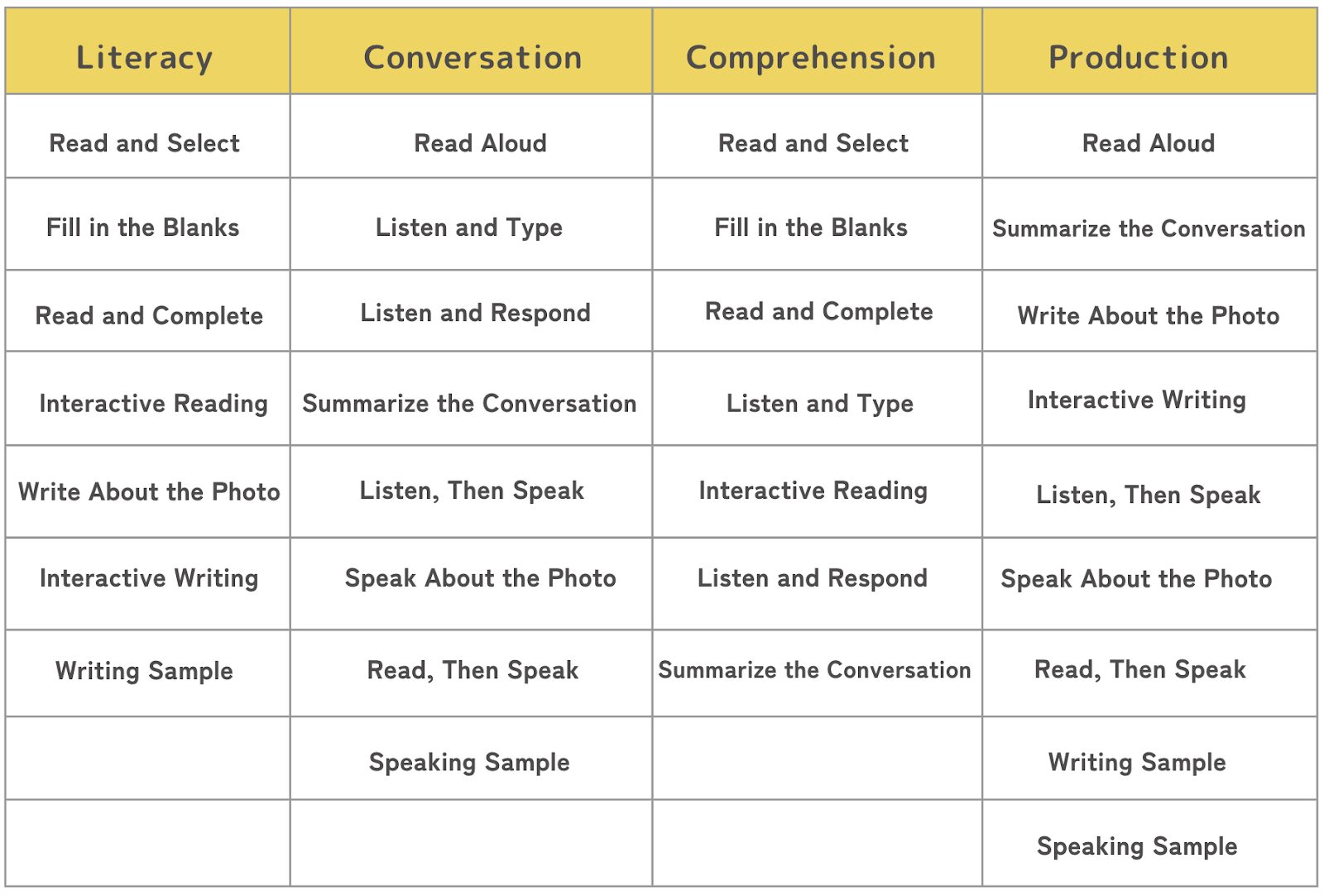 | Literacy | Conversation | Comprehension | Production |
|---|---|---|---|
| Read and Select | Read Aloud | Read and Select | Read Aloud |
| Fill in the Blanks | Listen and Type | Fill in the Blanks | Summarize the Conversation |
| Read and Complete | Listen and Respond | Read and Complete | Write About the Photo |
| Interactive Reading | Summarize the Conversation | Listen and Type | Interactive Writing |
| Write About the Photo | Listen, Then Speak | Interactive Reading | Listen, Then Speak |
| Interactive Writing | Speak About the Photo | Listen and Respond | Speak About the Photo |
| Writing Sample | Read, Then Speak | Summarize the Conversation | Read, Then Speak |
| | Speaking Sample | | Writing Sample |
| | | | Speaking Sample |